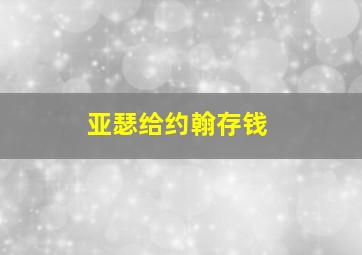 亚瑟给约翰存钱